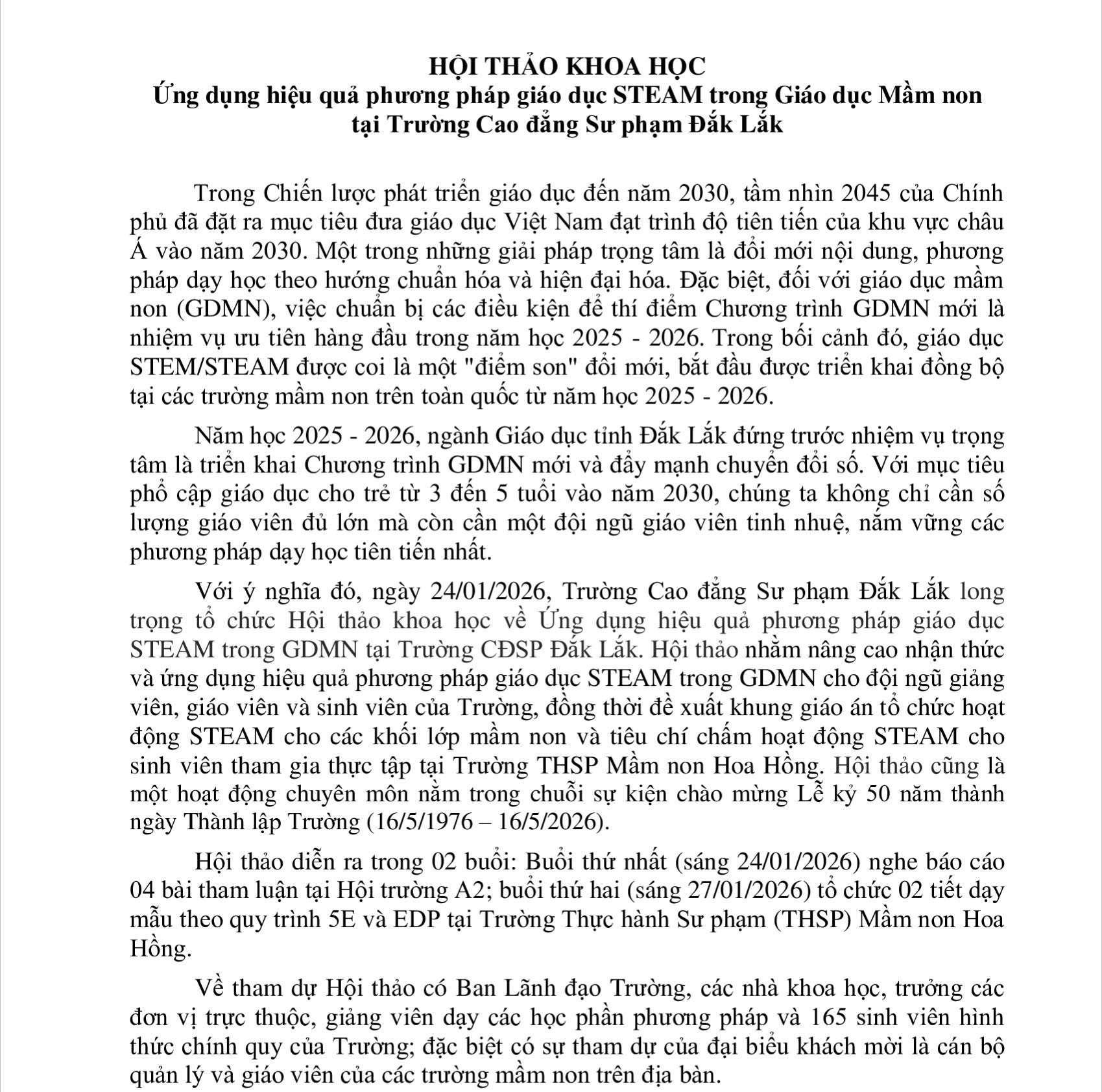 HỘI THẢO KHOA HỌC
Ứng dụng hiệu quả phương pháp giáo dục STEAM trong Giáo dục Mầm non tại Trường Cao đẳng Sư phạm Đắk Lắk

Trong Chiến lược phát triển giáo dục đến năm 2030, tầm nhìn 2045 của Chính phủ đã đặt ra mục tiêu đưa giáo dục Việt Nam đạt trình độ tiên tiến của khu vực châu Á vào năm 2030. Một trong những giải pháp trọng tâm là đổi mới nội dung, phương pháp dạy học theo hướng chuẩn hóa và hiện đại hóa. Đặc biệt, đối với giáo dục mầm non (GDMN), việc chuẩn bị các điều kiện để thí điểm Chương trình GDMN mới là nhiệm vụ ưu tiên hàng đầu trong năm học 2025 - 2026. Trong bối cảnh đó, giáo dục STEM/STEAM được coi là một "điểm son" đổi mới, bắt đầu được triển khai đồng bộ tại các trường mầm non trên toàn quốc từ năm học 2025 - 2026.

Năm học 2025 - 2026, ngành Giáo dục tỉnh Đắk Lắk đứng trước nhiệm vụ trọng tâm là triển khai Chương trình GDMN mới và đẩy mạnh chuyển đổi số. Với mục tiêu phổ cập giáo dục cho trẻ từ 3 đến 5 tuổi vào năm 2030, chúng ta không chỉ cần số lượng giáo viên đủ lớn mà còn cần một đội ngũ giáo viên tinh nhuệ, nắm vững các phương pháp dạy học tiên tiến nhất.

Với ý nghĩa đó, ngày 24/01/2026, Trường Cao đẳng Sư phạm Đắk Lắk long trọng tổ chức Hội thảo khoa học về Ứng dụng hiệu quả phương pháp giáo dục STEAM trong GDMN tại Trường CĐSP Đắk Lắk. Hội thảo nhằm nâng cao nhận thức và ứng dụng hiệu quả phương pháp giáo dục STEAM trong GDMN cho đội ngũ giảng viên, giáo viên và sinh viên của Trường, đồng thời đề xuất khung giáo án tổ chức hoạt động STEAM cho các khối lớp mầm non và tiêu chí chấm hoạt động STEAM cho sinh viên tham gia thực tập tại Trường THSP Mầm non Hoa Hồng. Hội thảo cũng là một hoạt động chuyên môn nằm trong chuỗi sự kiện chào mừng Lễ kỷ 50 năm thành ngày Thành lập Trường (16/5/1976 – 16/5/2026).

Hội thảo diễn ra trong 02 buổi: Buổi thứ nhất (sáng 24/01/2026) nghe báo cáo 04 bài tham luận tại Hội trường A2; buổi thứ hai (sáng 27/01/2026) tổ chức 02 tiết dạy mẫu theo quy trình 5E và EDP tại Trường Thực hành Sư phạm (THSP) Mầm non Hoa Hồng.

Về tham dự Hội thảo có Ban Lãnh đạo Trường, các nhà khoa học, trưởng các đơn vị trực thuộc, giảng viên dạy các học phần phương pháp và 165 sinh viên hình thức chính quy của Trường; đặc biệt có sự tham dự của đại biểu khách mời là cán bộ quản lý và giáo viên của các trường mầm non trên địa bàn.